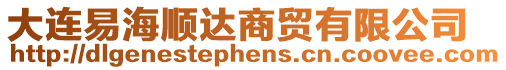 大连易海顺达商贸有限公司
http://dlgenestephens.cn.coovee.com